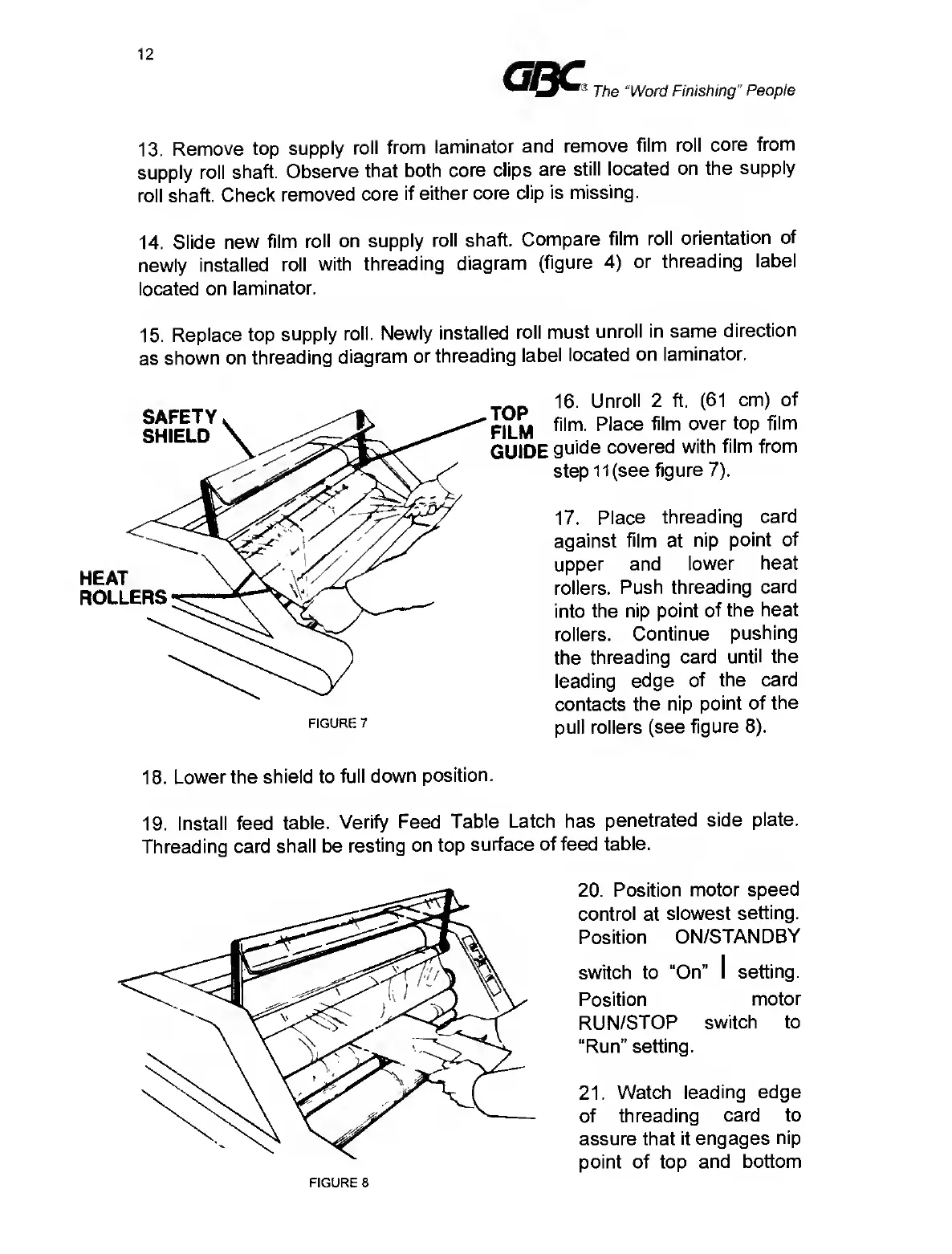 12

GBC® The "Word Finishing" People

13. Remove top supply roll from laminator and remove film roll core from supply roll shaft. Observe that both core clips are still located on the supply roll shaft. Check removed core if either core clip is missing.

14. Slide new film roll on supply roll shaft. Compare film roll orientation of newly installed roll with threading diagram (figure 4) or threading label located on laminator.

15. Replace top supply roll. Newly installed roll must unroll in same direction as shown on threading diagram or threading label located on laminator.

SAFETY SHIELD

TOP FILM GUIDE

HEAT ROLLERS

FIGURE 7

16. Unroll 2 ft. (61 cm) of film. Place film over top film guide covered with film from step 11(see figure 7).

17. Place threading card against film at nip point of upper and lower heat rollers. Push threading card into the nip point of the heat rollers. Continue pushing the threading card until the leading edge of the card contacts the nip point of the pull rollers (see figure 8).

18. Lower the shield to full down position.

19. Install feed table. Verify Feed Table Latch has penetrated side plate. Threading card shall be resting on top surface of feed table.

FIGURE 8

20. Position motor speed control at slowest setting. Position ON/STANDBY switch to "On" I setting. Position motor RUN/STOP switch to "Run" setting.

21. Watch leading edge of threading card to assure that it engages nip point of top and bottom